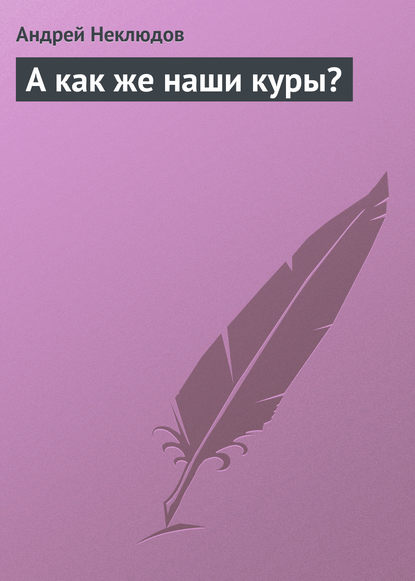 Андрей Неклюдов

А как же наши куры?